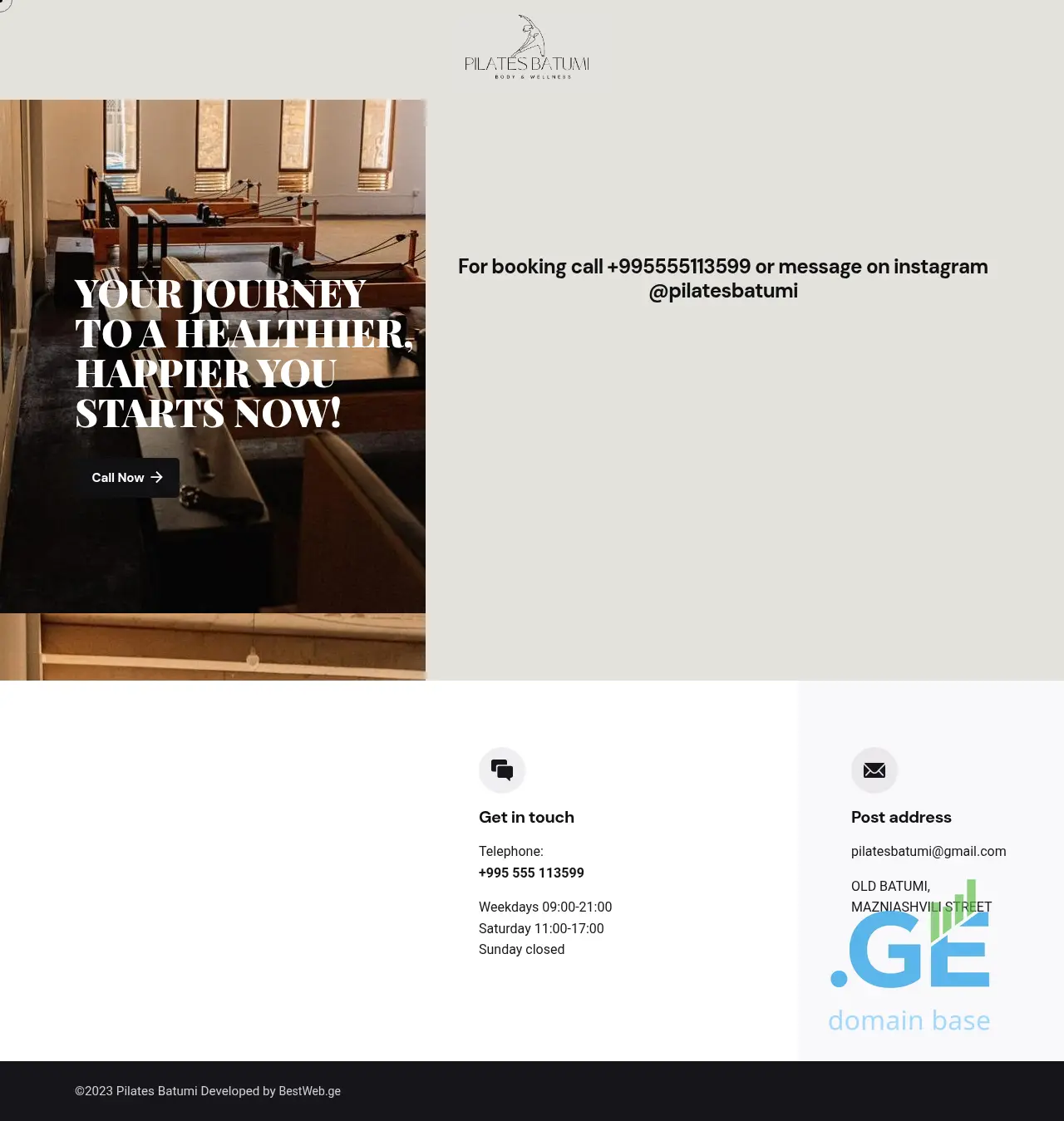 PILATES BATUMI
BODY & WELLNESS

YOUR JOURNEY TO A HEALTHIER, HAPPIER YOU STARTS NOW!

Call Now

For booking call +995555113599 or message on instagram @pilatesbatumi

Get in touch

Telephone:
+995 555 113599

Weekdays 09:00-21:00
Saturday 11:00-17:00
Sunday closed

Post address

pilatesbatumi@gmail.com

OLD BATUMI,
MAZNIASHVILI STREET

.GE
domain base

©2023 Pilates Batumi Developed by BestWeb.ge